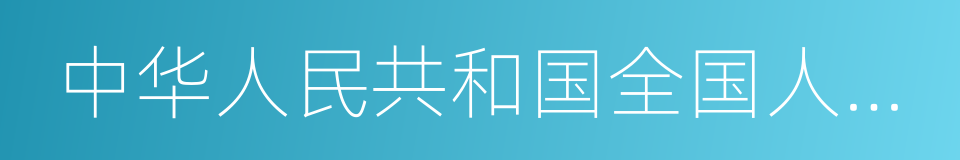 中华人民共和国全国人…